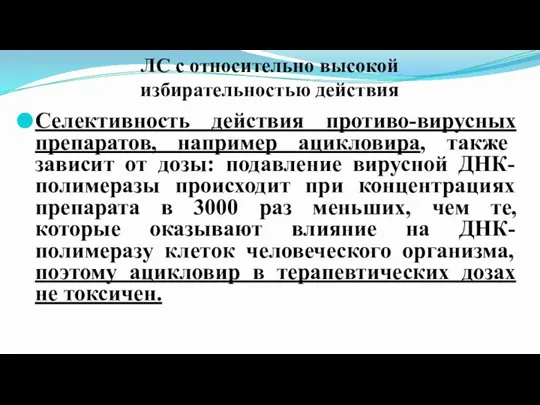 ЛС с относительно высокой избирательностью действия

Селективность действия противо-вирусных препаратов, например ацикловира, также зависит от дозы: подавление вирусной ДНК-полимеразы происходит при концентрациях препарата в 3000 раз меньших, чем те, которые оказывают влияние на ДНК-полимеразу клеток человеческого организма, поэтому ацикловир в терапевтических дозах не токсичен.